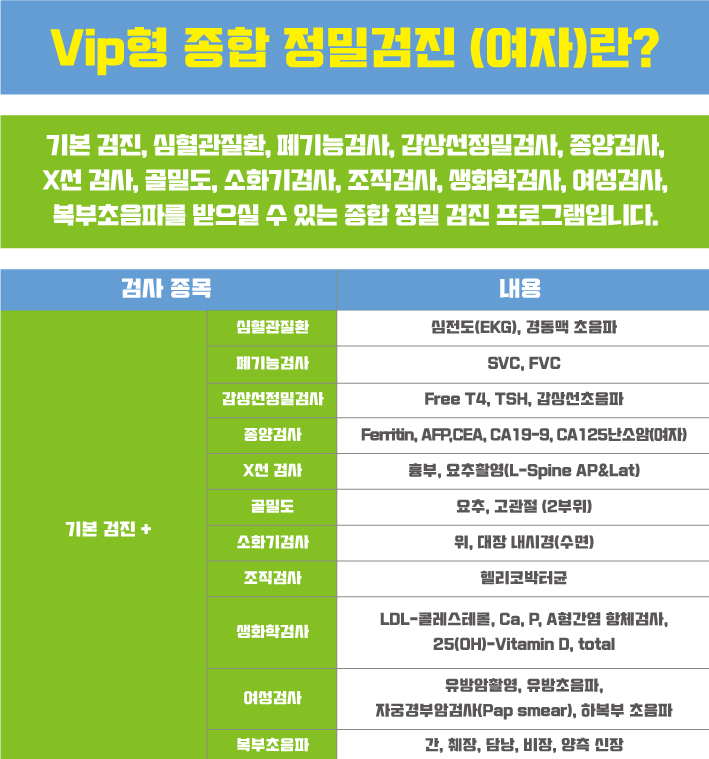 Vip형 종합 정밀검진 (여자)란?

기본 검진, 심혈관질환, 폐기능검사, 갑상선정밀검사, 종양검사, X선 검사, 골밀도, 소화기검사, 조직검사, 생화학검사, 여성검사, 복부초음파를 받으실 수 있는 종합 정밀 검진 프로그램입니다.

| 검사 종목 | | 내용 |
|---|---|---|
| 기본 검진 + | 심혈관질환 | 심전도(EKG), 경동맥 초음파 |
| | 폐기능검사 | SVC, FVC |
| | 갑상선정밀검사 | Free T4, TSH, 갑상선초음파 |
| | 종양검사 | Ferritin, AFP,CEA, CA19-9, CA125난소암(여자) |
| | X선 검사 | 흉부, 요추촬영(L-Spine AP&Lat) |
| | 골밀도 | 요추, 고관절 (2부위) |
| | 소화기검사 | 위, 대장 내시경(수면) |
| | 조직검사 | 헬리코박터균 |
| | 생화학검사 | LDL-콜레스테롤, Ca, P, A형간염 항체검사, 25(OH)-Vitamin D, total |
| | 여성검사 | 유방암촬영, 유방초음파, 자궁경부암검사(Pap smear), 하복부 초음파 |
| | 복부초음파 | 간, 췌장, 담낭, 비장, 양측 신장 |